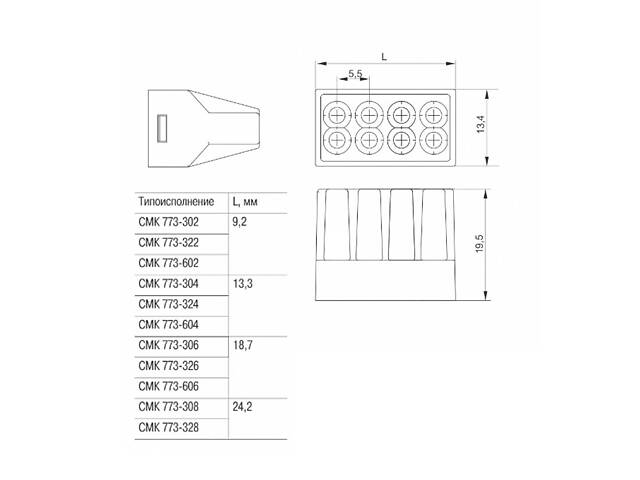 L

5,5

13,4

19,5

| Типоисполнение | L, мм |
|---|---|
| СМК 773-302 | 9,2 |
| СМК 773-322 | |
| СМК 773-602 | |
| СМК 773-304 | 13,3 |
| СМК 773-324 | |
| СМК 773-604 | |
| СМК 773-306 | 18,7 |
| СМК 773-326 | |
| СМК 773-606 | |
| СМК 773-308 | 24,2 |
| СМК 773-328 | |